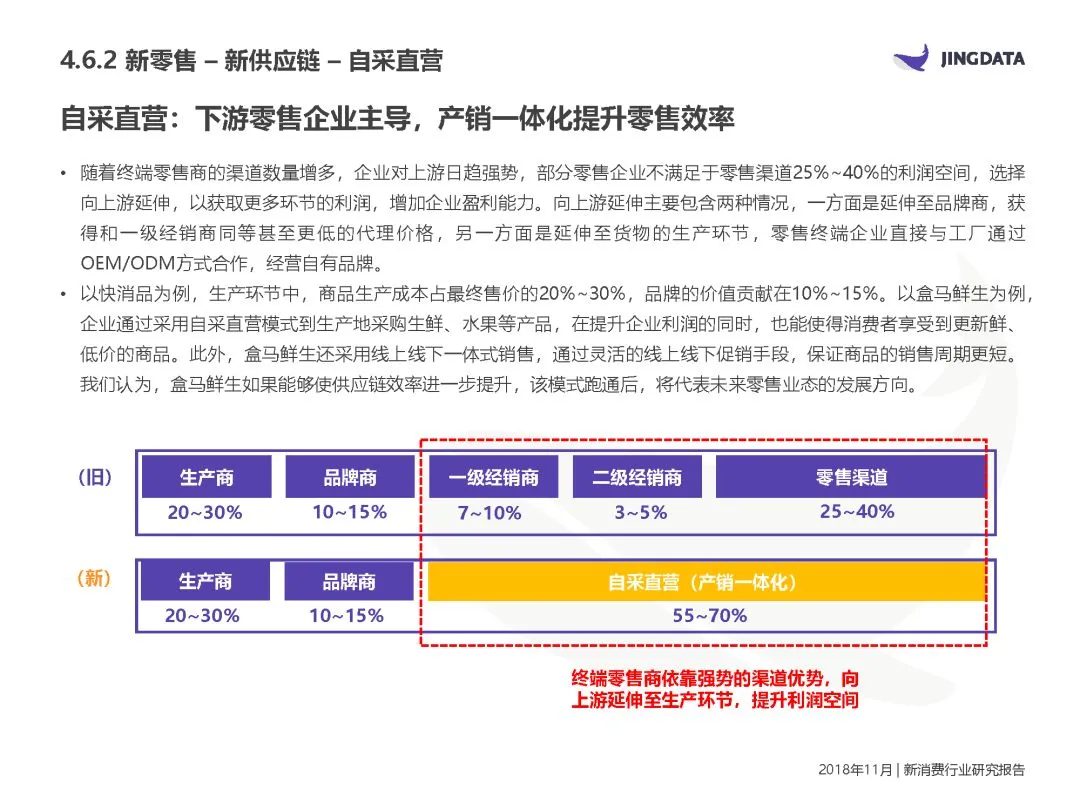 4.6.2 新零售 – 新供应链 – 自采直营

JINGDATA

自采直营：下游零售企业主导，产销一体化提升零售效率

• 随着终端零售商的渠道数量增多，企业对上游日趋强势，部分零售企业不满足于零售渠道25%~40%的利润空间，选择向上游延伸，以获取更多环节的利润，增加企业盈利能力。向上游延伸主要包含两种情况，一方面是延伸至品牌商，获得和一级经销商同等甚至更低的代理价格，另一方面是延伸至货物的生产环节，零售终端企业直接与工厂通过OEM/ODM方式合作，经营自有品牌。

• 以快消品为例，生产环节中，商品生产成本占最终售价的20%~30%，品牌的价值贡献在10%~15%。以盒马鲜生为例，企业通过采用自采直营模式到生产地采购生鲜、水果等产品，在提升企业利润的同时，也能使得消费者享受到更新鲜、低价的商品。此外，盒马鲜生还采用线上线下一体式销售，通过灵活的线上线下促销手段，保证商品的销售周期更短。我们认为，盒马鲜生如果能够使供应链效率进一步提升，该模式跑通后，将代表未来零售业态的发展方向。

（旧）

| 生产商 | 品牌商 | 一级经销商 | 二级经销商 | 零售渠道 |
|---|---|---|---|---|
| 20~30% | 10~15% | 7~10% | 3~5% | 25~40% |

（新）

| 生产商 | 品牌商 | 自采直营（产销一体化） |
|---|---|---|
| 20~30% | 10~15% | 55~70% |

终端零售商依靠强势的渠道优势，向上游延伸至生产环节，提升利润空间

2018年11月 | 新消费行业研究报告